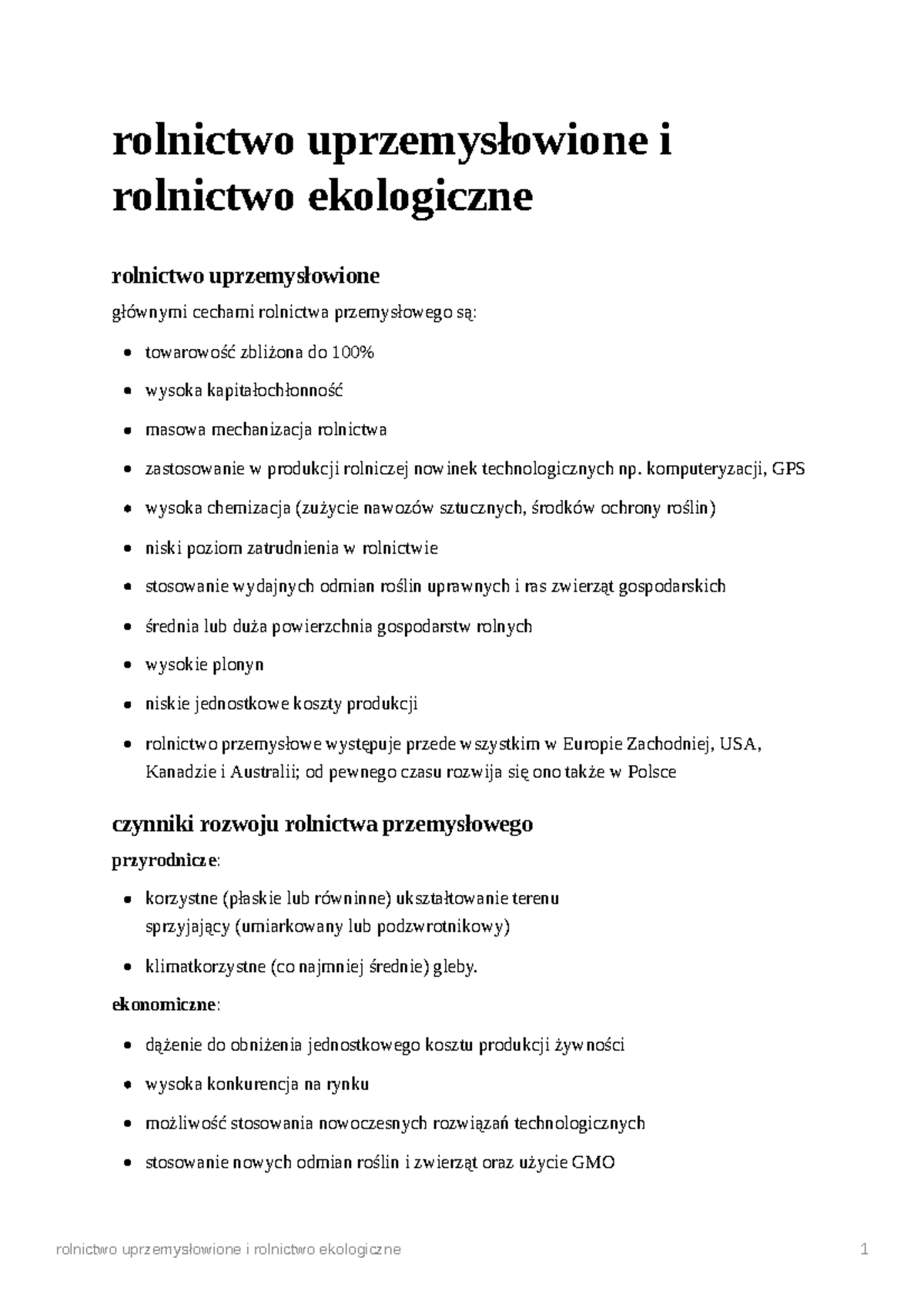 rolnictwo uprzemysłowione i rolnictwo ekologiczne

rolnictwo uprzemysłowione

głównymi cechami rolnictwa przemysłowego są:

• towarowość zbliżona do 100%
• wysoka kapitałochłonność
• masowa mechanizacja rolnictwa
• zastosowanie w produkcji rolniczej nowinek technologicznych np. komputeryzacji, GPS
• wysoka chemizacja (zużycie nawozów sztucznych, środków ochrony roślin)
• niski poziom zatrudnienia w rolnictwie
• stosowanie wydajnych odmian roślin uprawnych i ras zwierząt gospodarskich
• średnia lub duża powierzchnia gospodarstw rolnych
• wysokie plonyn
• niskie jednostkowe koszty produkcji
• rolnictwo przemysłowe występuje przede wszystkim w Europie Zachodniej, USA, Kanadzie i Australii; od pewnego czasu rozwija się ono także w Polsce

czynniki rozwoju rolnictwa przemysłowego

przyrodnicze:

• korzystne (płaskie lub równinne) ukształtowanie terenu sprzyjający (umiarkowany lub podzwrotnikowy)
• klimatkorzystne (co najmniej średnie) gleby.

ekonomiczne:

• dążenie do obniżenia jednostkowego kosztu produkcji żywności
• wysoka konkurencja na rynku
• możliwość stosowania nowoczesnych rozwiązań technologicznych
• stosowanie nowych odmian roślin i zwierząt oraz użycie GMO

rolnictwo uprzemysłowione i rolnictwo ekologiczne 1